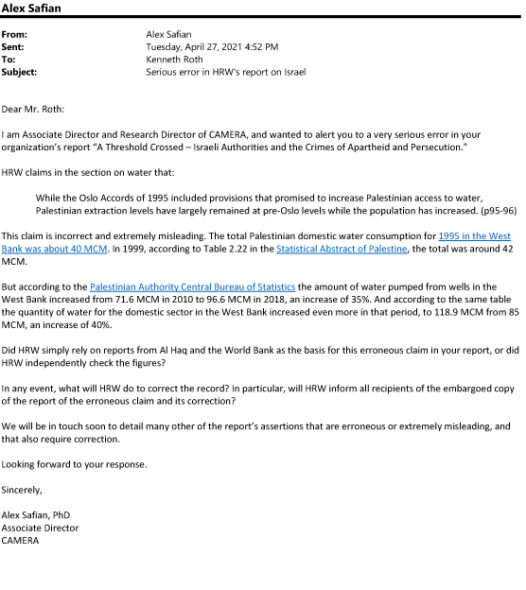 Alex Safian

From: Alex Safian
Sent: Tuesday, April 27, 2021 4:52 PM
To: Kenneth Roth
Subject: Serious error in HRW's report on Israel

Dear Mr. Roth:

I am Associate Director and Research Director of CAMERA, and wanted to alert you to a very serious error in your organization's report "A Threshold Crossed – Israeli Authorities and the Crimes of Apartheid and Persecution."

HRW claims in the section on water that:

While the Oslo Accords of 1995 included provisions that promised to increase Palestinian access to water, Palestinian extraction levels have largely remained at pre-Oslo levels while the population has increased. (p95-96)

This claim is incorrect and extremely misleading. The total Palestinian domestic water consumption for 1995 in the West Bank was about 40 MCM. In 1999, according to Table 2.22 in the Statistical Abstract of Palestine, the total was around 42 MCM.

But according to the Palestinian Authority Central Bureau of Statistics the amount of water pumped from wells in the West Bank increased from 71.6 MCM in 2010 to 96.6 MCM in 2018, an increase of 35%. And according to the same table the quantity of water for the domestic sector in the West Bank increased even more in that period, to 118.9 MCM from 85 MCM, an increase of 40%.

Did HRW simply rely on reports from Al Haq and the World Bank as the basis for this erroneous claim in your report, or did HRW independently check the figures?

In any event, what will HRW do to correct the record? In particular, will HRW inform all recipients of the embargoed copy of the report of the erroneous claim and its correction?

We will be in touch soon to detail many other of the report's assertions that are erroneous or extremely misleading, and that also require correction.

Looking forward to your response.

Sincerely,

Alex Safian, PhD
Associate Director
CAMERA